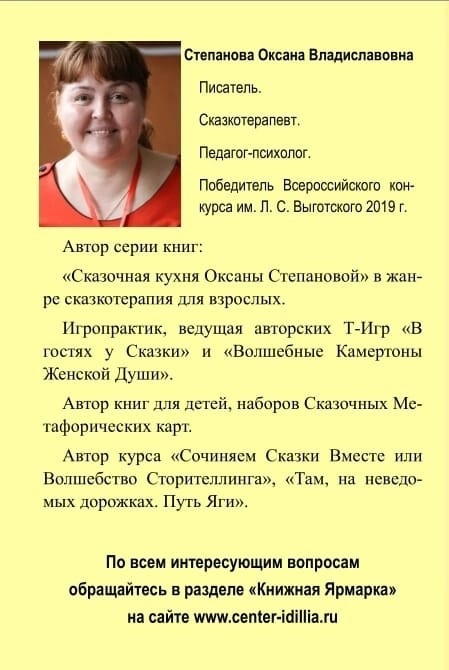 Степанова Оксана Владиславовна

Писатель.

Сказкотерапевт.

Педагог-психолог.

Победитель Всероссийского конкурса им. Л. С. Выготского 2019 г.

Автор серии книг:

«Сказочная кухня Оксаны Степановой» в жанре сказкотерапия для взрослых.

Игропрактик, ведущая авторских Т-Игр «В гостях у Сказки» и «Волшебные Камертоны Женской Души».

Автор книг для детей, наборов Сказочных Метафорических карт.

Автор курса «Сочиняем Сказки Вместе или Волшебство Сторителлинга», «Там, на неведомых дорожках. Путь Яги».

По всем интересующим вопросам обращайтесь в разделе «Книжная Ярмарка» на сайте www.center-idillia.ru